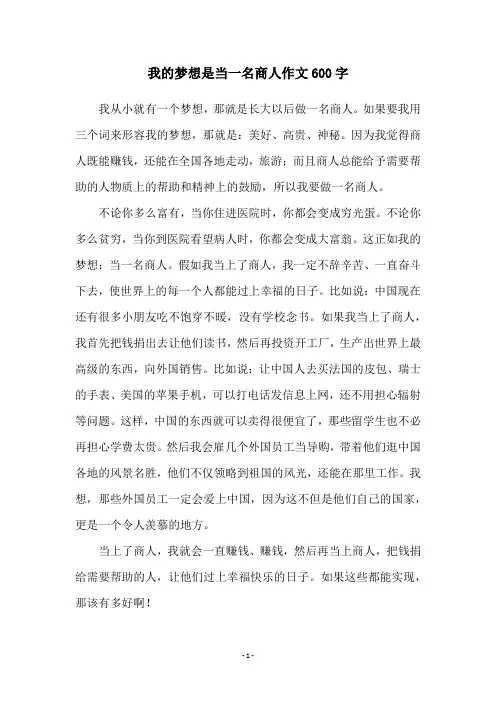 我的梦想是当一名商人作文600字

我从小就有一个梦想，那就是长大以后做一名商人。如果要我用三个词来形容我的梦想，那就是：美好、高贵、神秘。因为我觉得商人既能赚钱，还能在全国各地走动，旅游；而且商人总能给予需要帮助的人物质上的帮助和精神上的鼓励，所以我要做一名商人。

不论你多么富有，当你住进医院时，你都会变成穷光蛋。不论你多么贫穷，当你到医院看望病人时，你都会变成大富翁。这正如我的梦想：当一名商人。假如我当上了商人，我一定不辞辛苦、一直奋斗下去，使世界上的每一个人都能过上幸福的日子。比如说：中国现在还有很多小朋友吃不饱穿不暖，没有学校念书。如果我当上了商人，我首先把钱捐出去让他们读书，然后再投资开工厂，生产出世界上最高级的东西，向外国销售。比如说：让中国人去买法国的皮包、瑞士的手表、美国的苹果手机，可以打电话发信息上网，还不用担心辐射等问题。这样，中国的东西就可以卖得很便宜了，那些留学生也不必再担心学费太贵。然后我会雇几个外国员工当导购，带着他们逛中国各地的风景名胜，他们不仅领略到祖国的风光，还能在那里工作。我想，那些外国员工一定会爱上中国，因为这不但是他们自己的国家，更是一个令人羡慕的地方。

当上了商人，我就会一直赚钱、赚钱，然后再当上商人，把钱捐给需要帮助的人，让他们过上幸福快乐的日子。如果这些都能实现，那该有多好啊！

- 1 -